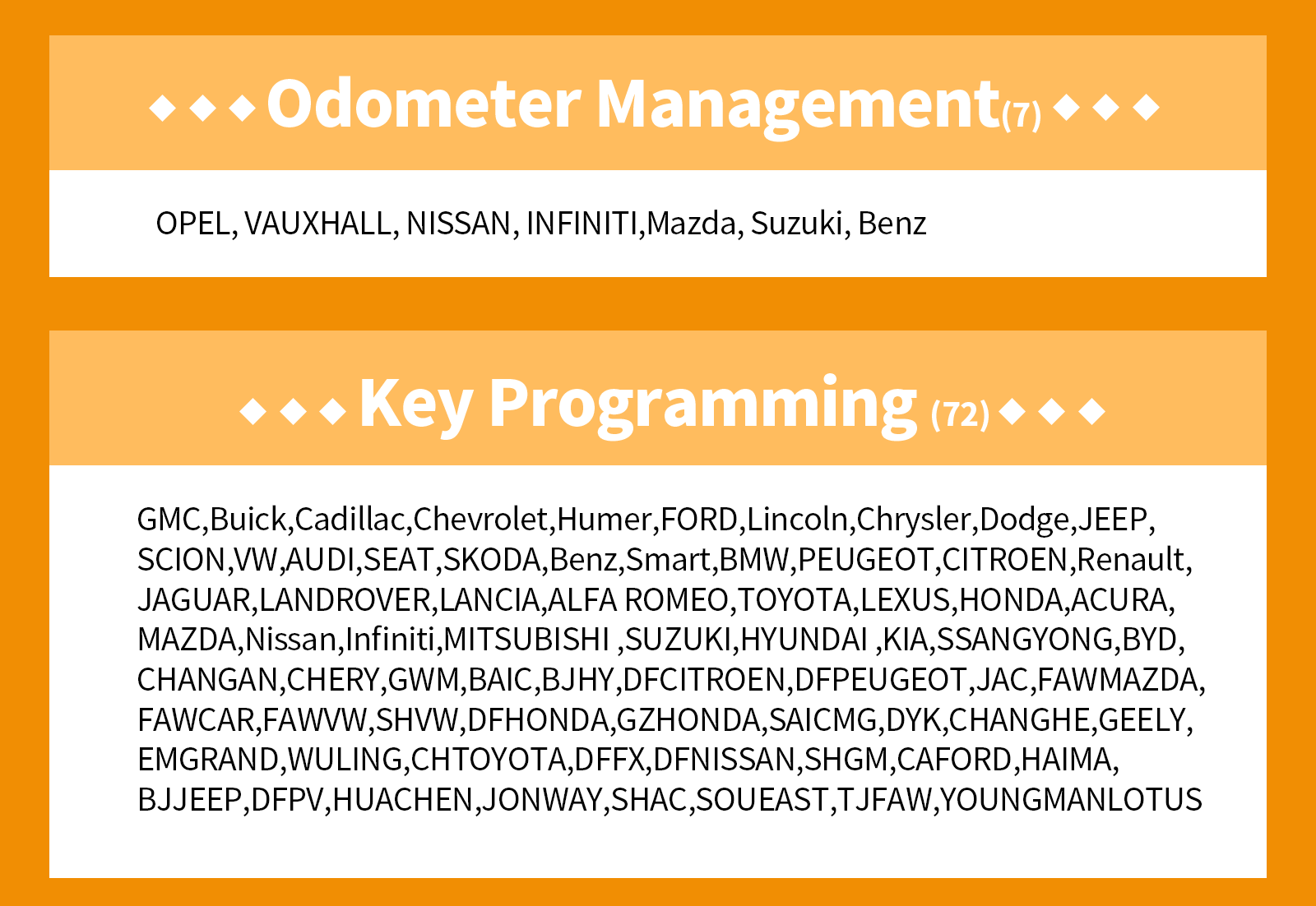 ◆◆◆ Odometer Management(7) ◆◆◆

OPEL, VAUXHALL, NISSAN, INFINITI,Mazda, Suzuki, Benz

◆◆◆ Key Programming (72) ◆◆◆

GMC,Buick,Cadillac,Chevrolet,Humer,FORD,Lincoln,Chrysler,Dodge,JEEP, SCION,VW,AUDI,SEAT,SKODA,Benz,Smart,BMW,PEUGEOT,CITROEN,Renault, JAGUAR,LANDROVER,LANCIA,ALFA ROMEO,TOYOTA,LEXUS,HONDA,ACURA, MAZDA,Nissan,Infiniti,MITSUBISHI ,SUZUKI,HYUNDAI ,KIA,SSANGYONG,BYD, CHANGAN,CHERY,GWM,BAIC,BJHY,DFCITROEN,DFPEUGEOT,JAC,FAWMAZDA, FAWCAR,FAWVW,SHVW,DFHONDA,GZHONDA,SAICMG,DYK,CHANGHE,GEELY, EMGRAND,WULING,CHTOYOTA,DFFX,DFNISSAN,SHGM,CAFORD,HAIMA, BJJEEP,DFPV,HUACHEN,JONWAY,SHAC,SOUEAST,TJFAW,YOUNGMANLOTUS